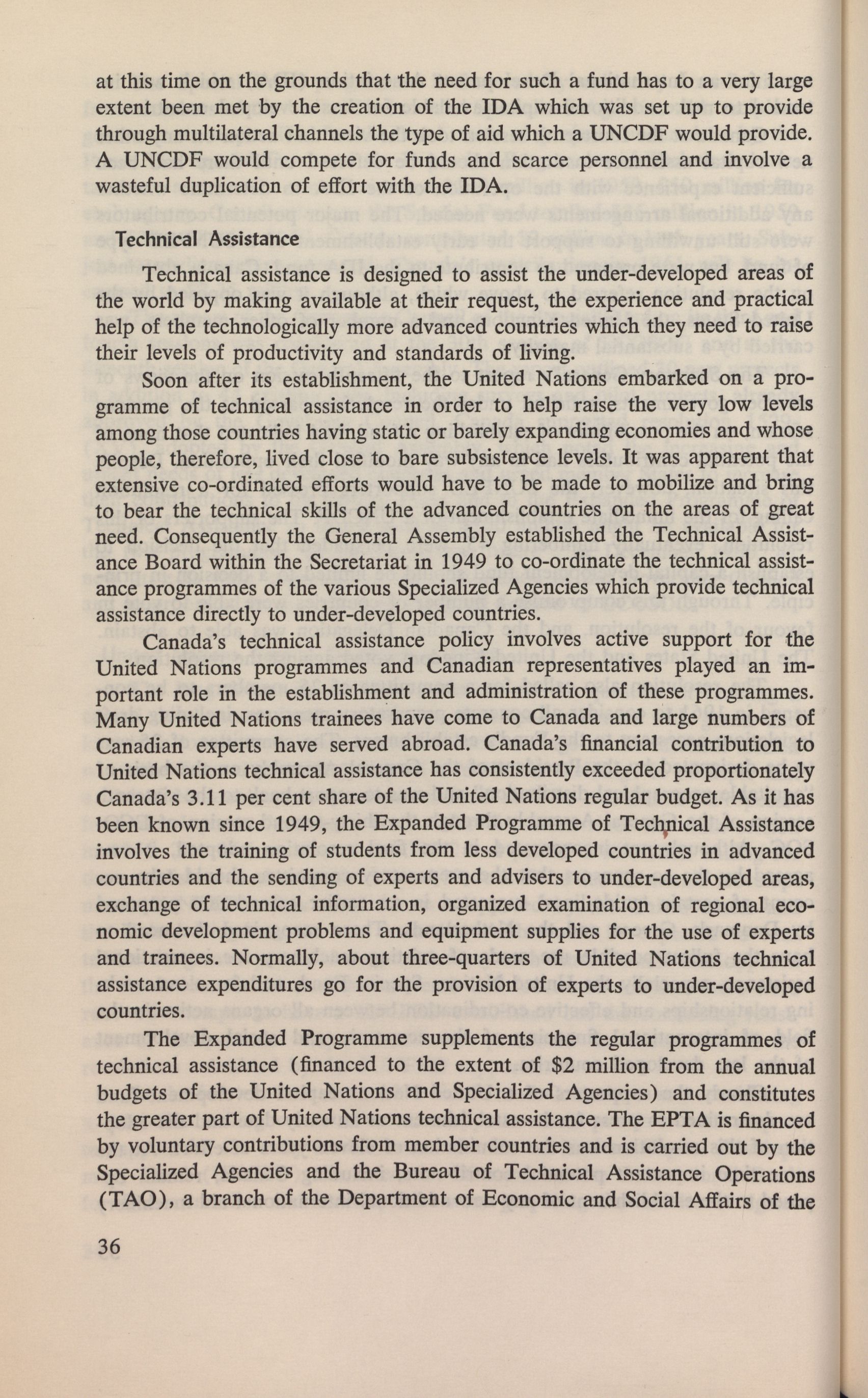 at this time on the grounds that the need for such a fund has to a very large extent been met by the creation of the IDA which was set up to provide through multilateral channels the type of aid which a UNCDF would provide. A UNCDF would compete for funds and scarce personnel and involve a wasteful duplication of effort with the IDA.

Technical Assistance

Technical assistance is designed to assist the under-developed areas of the world by making available at their request, the experience and practical help of the technologically more advanced countries which they need to raise their levels of productivity and standards of living.

Soon after its establishment, the United Nations embarked on a programme of technical assistance in order to help raise the very low levels among those countries having static or barely expanding economies and whose people, therefore, lived close to bare subsistence levels. It was apparent that extensive co-ordinated efforts would have to be made to mobilize and bring to bear the technical skills of the advanced countries on the areas of great need. Consequently the General Assembly established the Technical Assistance Board within the Secretariat in 1949 to co-ordinate the technical assistance programmes of the various Specialized Agencies which provide technical assistance directly to under-developed countries.

Canada's technical assistance policy involves active support for the United Nations programmes and Canadian representatives played an important role in the establishment and administration of these programmes. Many United Nations trainees have come to Canada and large numbers of Canadian experts have served abroad. Canada's financial contribution to United Nations technical assistance has consistently exceeded proportionately Canada's 3.11 per cent share of the United Nations regular budget. As it has been known since 1949, the Expanded Programme of Technical Assistance involves the training of students from less developed countries in advanced countries and the sending of experts and advisers to under-developed areas, exchange of technical information, organized examination of regional economic development problems and equipment supplies for the use of experts and trainees. Normally, about three-quarters of United Nations technical assistance expenditures go for the provision of experts to under-developed countries.

The Expanded Programme supplements the regular programmes of technical assistance (financed to the extent of $2 million from the annual budgets of the United Nations and Specialized Agencies) and constitutes the greater part of United Nations technical assistance. The EPTA is financed by voluntary contributions from member countries and is carried out by the Specialized Agencies and the Bureau of Technical Assistance Operations (TAO), a branch of the Department of Economic and Social Affairs of the

36